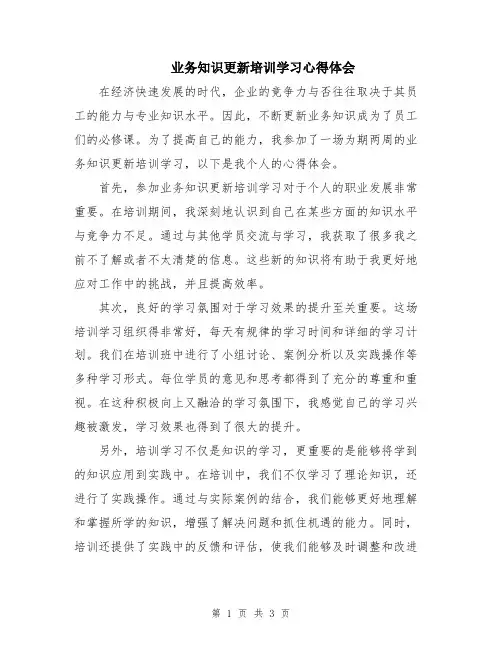 业务知识更新培训学习心得体会

在经济快速发展的时代，企业的竞争力与否往往取决于其员工的能力与专业知识水平。因此，不断更新业务知识成为了员工们的必修课。为了提高自己的能力，我参加了一场为期两周的业务知识更新培训学习，以下是我个人的心得体会。

首先，参加业务知识更新培训学习对于个人的职业发展非常重要。在培训期间，我深刻地认识到自己在某些方面的知识水平与竞争力不足。通过与其他学员交流与学习，我获取了很多我之前不了解或者不太清楚的信息。这些新的知识将有助于我更好地应对工作中的挑战，并且提高效率。

其次，良好的学习氛围对于学习效果的提升至关重要。这场培训学习组织得非常好，每天有规律的学习时间和详细的学习计划。我们在培训班中进行了小组讨论、案例分析以及实践操作等多种学习形式。每位学员的意见和思考都得到了充分的尊重和重视。在这种积极向上又融洽的学习氛围下，我感觉自己的学习兴趣被激发，学习效果也得到了很大的提升。

另外，培训学习不仅是知识的学习，更重要的是能够将学到的知识应用到实践中。在培训中，我们不仅学习了理论知识，还进行了实践操作。通过与实际案例的结合，我们能够更好地理解和掌握所学的知识，增强了解决问题和抓住机遇的能力。同时，培训还提供了实践中的反馈和评估，使我们能够及时调整和改进

第 1 页 共 3 页